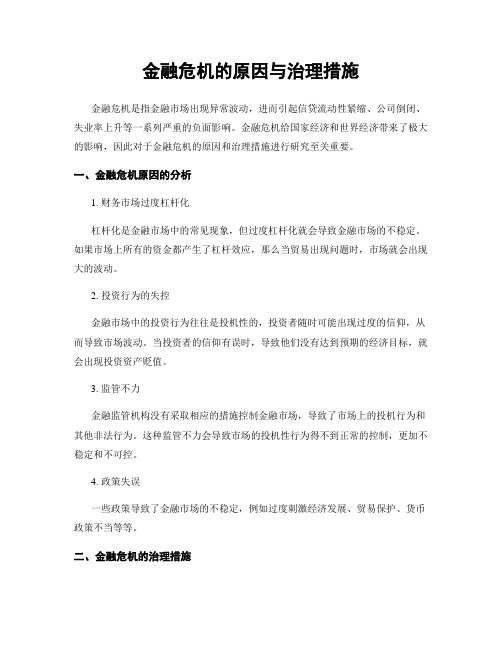 金融危机的原因与治理措施

金融危机是指金融市场出现异常波动，进而引起信贷流动性紧缩、公司倒闭、失业率上升等一系列严重的负面影响。金融危机给国家经济和世界经济带来了极大的影响，因此对于金融危机的原因和治理措施进行研究至关重要。

一、金融危机原因的分析

1. 财务市场过度杠杆化

杠杆化是金融市场中的常见现象，但过度杠杆化就会导致金融市场的不稳定。如果市场上所有的资金都产生了杠杆效应，那么当贸易出现问题时，市场就会出现大的波动。

2. 投资行为的失控

金融市场中的投资行为往往是投机性的，投资者随时可能出现过度的信仰，从而导致市场波动。当投资者的信仰有误时，导致他们没有达到预期的经济目标，就会出现投资资产贬值。

3. 监管不力

金融监管机构没有采取相应的措施控制金融市场，导致了市场上的投机行为和其他非法行为。这种监管不力会导致市场的投机性行为得不到正常的控制，更加不稳定和不可控。

4. 政策失误

一些政策导致了金融市场的不稳定，例如过度刺激经济发展、贸易保护、货币政策不当等等。

二、金融危机的治理措施